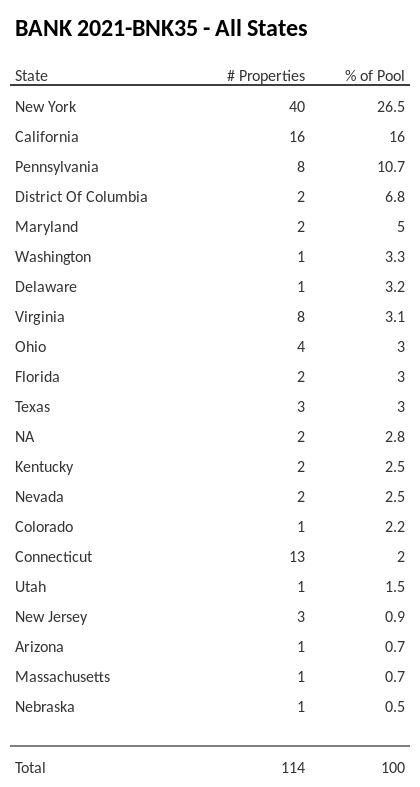 BANK 2021-BNK35 - All States

| State | # Properties | % of Pool |
|---|---|---|
| New York | 40 | 26.5 |
| California | 16 | 16 |
| Pennsylvania | 8 | 10.7 |
| District Of Columbia | 2 | 6.8 |
| Maryland | 2 | 5 |
| Washington | 1 | 3.3 |
| Delaware | 1 | 3.2 |
| Virginia | 8 | 3.1 |
| Ohio | 4 | 3 |
| Florida | 2 | 3 |
| Texas | 3 | 3 |
| NA | 2 | 2.8 |
| Kentucky | 2 | 2.5 |
| Nevada | 2 | 2.5 |
| Colorado | 1 | 2.2 |
| Connecticut | 13 | 2 |
| Utah | 1 | 1.5 |
| New Jersey | 3 | 0.9 |
| Arizona | 1 | 0.7 |
| Massachusetts | 1 | 0.7 |
| Nebraska | 1 | 0.5 |
| Total | 114 | 100 |